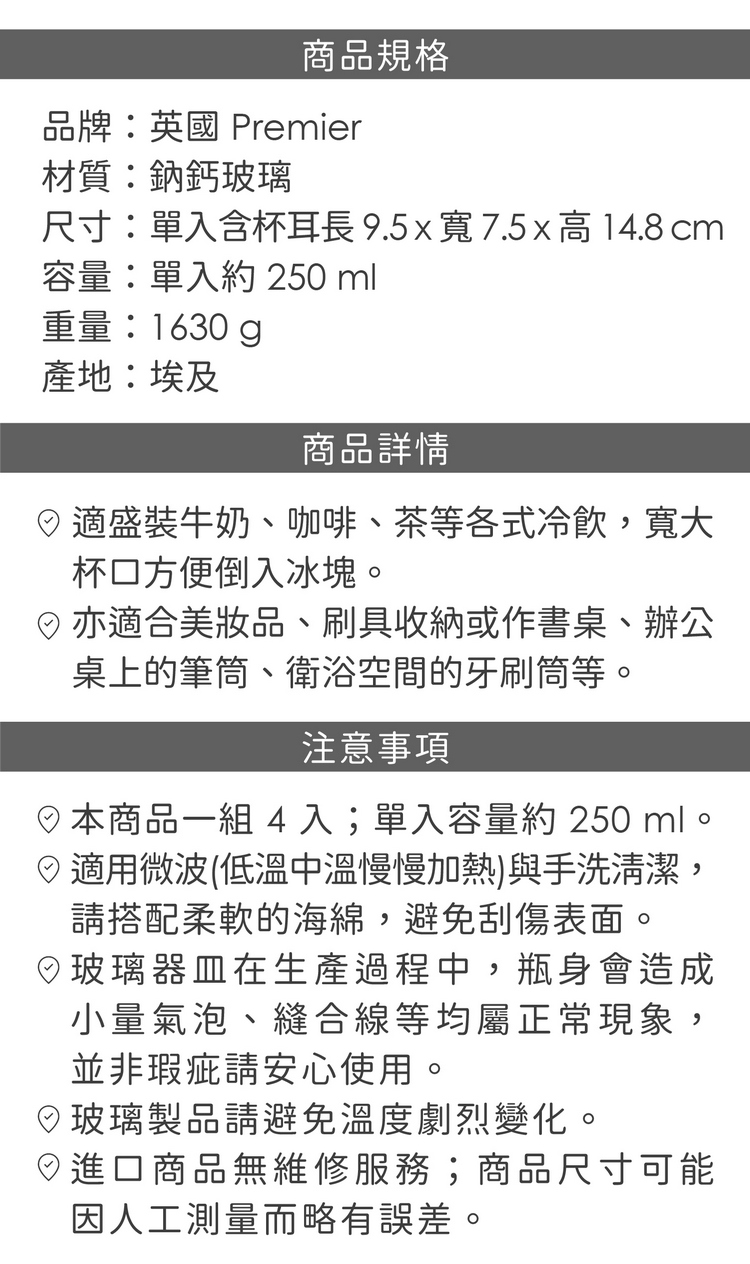 商品規格

品牌：英國 Premier
材質：鈉鈣玻璃
尺寸：單入含杯耳長 9.5 x 寬 7.5 x 高 14.8 cm
容量：單入約 250 ml
重量：1630 g
產地：埃及

商品詳情

適盛裝牛奶、咖啡、茶等各式冷飲，寬大杯口方便倒入冰塊。

亦適合美妝品、刷具收納或作書桌、辦公桌上的筆筒、衛浴空間的牙刷筒等。

注意事項

本商品一組 4 入；單入容量約 250 ml。

適用微波(低溫中溫慢慢加熱)與手洗清潔，請搭配柔軟的海綿，避免刮傷表面。

玻璃器皿在生產過程中，瓶身會造成小量氣泡、縫合線等均屬正常現象，並非瑕疵請安心使用。

玻璃製品請避免溫度劇烈變化。

進口商品無維修服務；商品尺寸可能因人工測量而略有誤差。